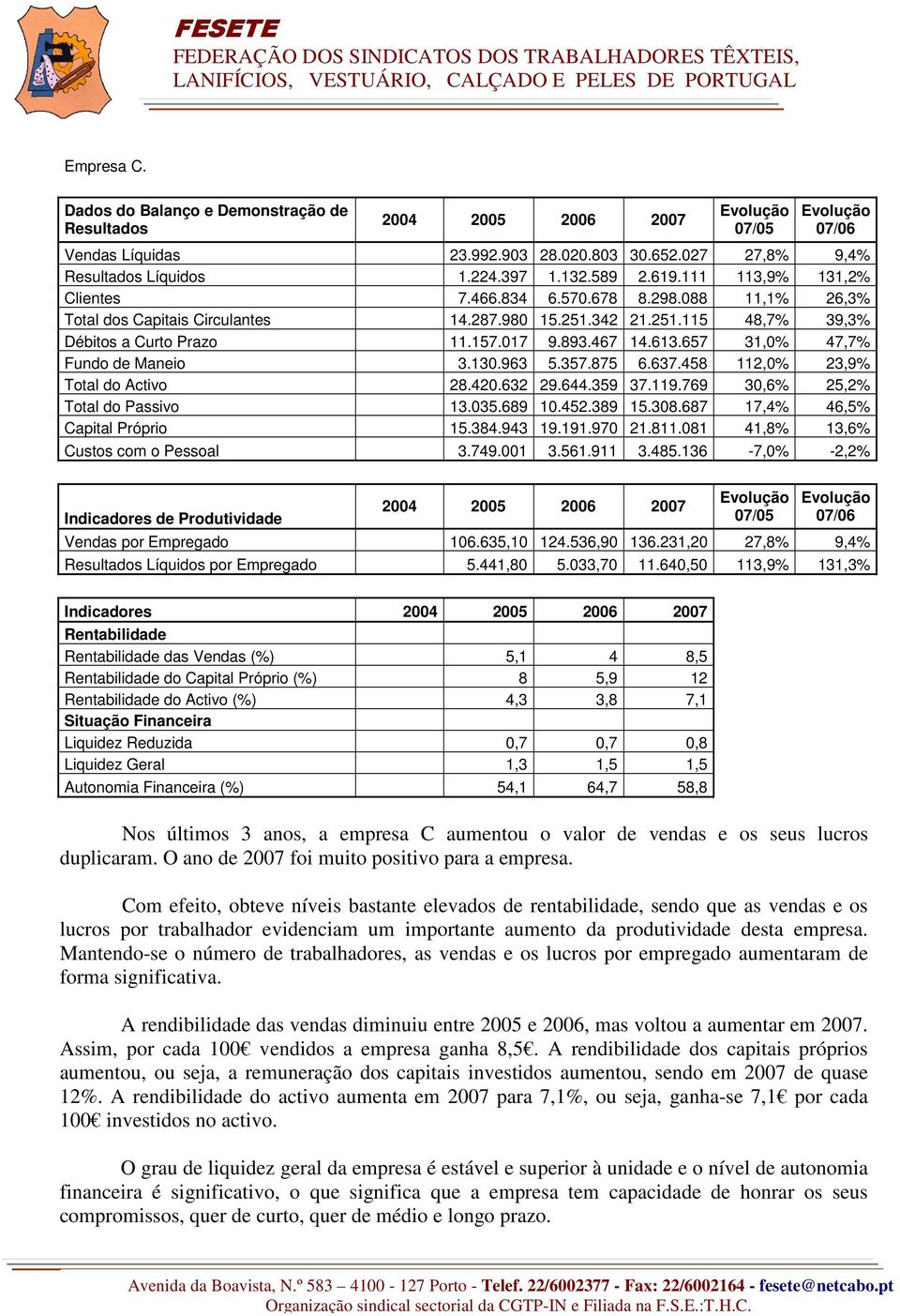 FESETE
FEDERAÇÃO DOS SINDICATOS DOS TRABALHADORES TÊXTEIS, LANIFÍCIOS, VESTUÁRIO, CALÇADO E PELES DE PORTUGAL

Empresa C.

| Dados do Balanço e Demonstração de Resultados | 2004 | 2005 | 2006 | 2007 | Evolução 07/05 | Evolução 07/06 |
|---|---|---|---|---|---|---|
| Vendas Líquidas | | 23.992.903 | 28.020.803 | 30.652.027 | 27,8% | 9,4% |
| Resultados Líquidos | | 1.224.397 | 1.132.589 | 2.619.111 | 113,9% | 131,2% |
| Clientes | | 7.466.834 | 6.570.678 | 8.298.088 | 11,1% | 26,3% |
| Total dos Capitais Circulantes | | 14.287.980 | 15.251.342 | 21.251.115 | 48,7% | 39,3% |
| Débitos a Curto Prazo | | 11.157.017 | 9.893.467 | 14.613.657 | 31,0% | 47,7% |
| Fundo de Maneio | | 3.130.963 | 5.357.875 | 6.637.458 | 112,0% | 23,9% |
| Total do Activo | | 28.420.632 | 29.644.359 | 37.119.769 | 30,6% | 25,2% |
| Total do Passivo | | 13.035.689 | 10.452.389 | 15.308.687 | 17,4% | 46,5% |
| Capital Próprio | | 15.384.943 | 19.191.970 | 21.811.081 | 41,8% | 13,6% |
| Custos com o Pessoal | | 3.749.001 | 3.561.911 | 3.485.136 | -7,0% | -2,2% |

| Indicadores de Produtividade | 2004 | 2005 | 2006 | 2007 | Evolução 07/05 | Evolução 07/06 |
|---|---|---|---|---|---|---|
| Vendas por Empregado | | 106.635,10 | 124.536,90 | 136.231,20 | 27,8% | 9,4% |
| Resultados Líquidos por Empregado | | 5.441,80 | 5.033,70 | 11.640,50 | 113,9% | 131,3% |

| Indicadores | 2004 | 2005 | 2006 | 2007 |
|---|---|---|---|---|
| Rentabilidade | | | | |
| Rentabilidade das Vendas (%) | | 5,1 | 4 | 8,5 |
| Rentabilidade do Capital Próprio (%) | | 8 | 5,9 | 12 |
| Rentabilidade do Activo (%) | | 4,3 | 3,8 | 7,1 |
| Situação Financeira | | | | |
| Liquidez Reduzida | | 0,7 | 0,7 | 0,8 |
| Liquidez Geral | | 1,3 | 1,5 | 1,5 |
| Autonomia Financeira (%) | | 54,1 | 64,7 | 58,8 |

Nos últimos 3 anos, a empresa C aumentou o valor de vendas e os seus lucros duplicaram. O ano de 2007 foi muito positivo para a empresa.

Com efeito, obteve níveis bastante elevados de rentabilidade, sendo que as vendas e os lucros por trabalhador evidenciam um importante aumento da produtividade desta empresa. Mantendo-se o número de trabalhadores, as vendas e os lucros por empregado aumentaram de forma significativa.

A rendibilidade das vendas diminuiu entre 2005 e 2006, mas voltou a aumentar em 2007. Assim, por cada 100€ vendidos a empresa ganha 8,5€. A rendibilidade dos capitais próprios aumentou, ou seja, a remuneração dos capitais investidos aumentou, sendo em 2007 de quase 12%. A rendibilidade do activo aumenta em 2007 para 7,1%, ou seja, ganha-se 7,1€ por cada 100€ investidos no activo.

O grau de liquidez geral da empresa é estável e superior à unidade e o nível de autonomia financeira é significativo, o que significa que a empresa tem capacidade de honrar os seus compromissos, quer de curto, quer de médio e longo prazo.

Avenida da Boavista, N.º 583 – 4100 - 127 Porto - Telef. 22/6002377 - Fax: 22/6002164 - fesete@netcabo.pt
Organização sindical sectorial da CGTP-IN e Filiada na F.S.E.:T.H.C.